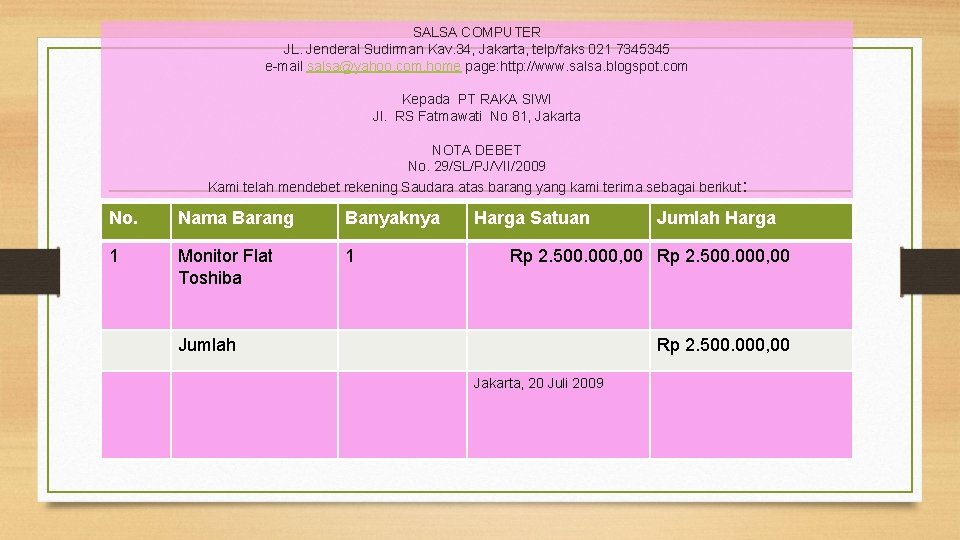 SALSA COMPUTER
JL. Jenderal Sudirman Kav.34, Jakarta, telp/faks 021 7345345
e-mail salsa@yahoo.com home page:http://www.salsa.blogspot.com

Kepada PT RAKA SIWI
Jl. RS Fatmawati No 81, Jakarta

NOTA DEBET
No. 29/SL/PJ/VII/2009
Kami telah mendebet rekening Saudara atas barang yang kami terima sebagai berikut:

| No. | Nama Barang | Banyaknya | Harga Satuan | Jumlah Harga |
|---|---|---|---|---|
| 1 | Monitor Flat Toshiba | 1 | Rp 2.500.000,00 | Rp 2.500.000,00 |
| | Jumlah | | | Rp 2.500.000,00 |
| | | | Jakarta, 20 Juli 2009 | |